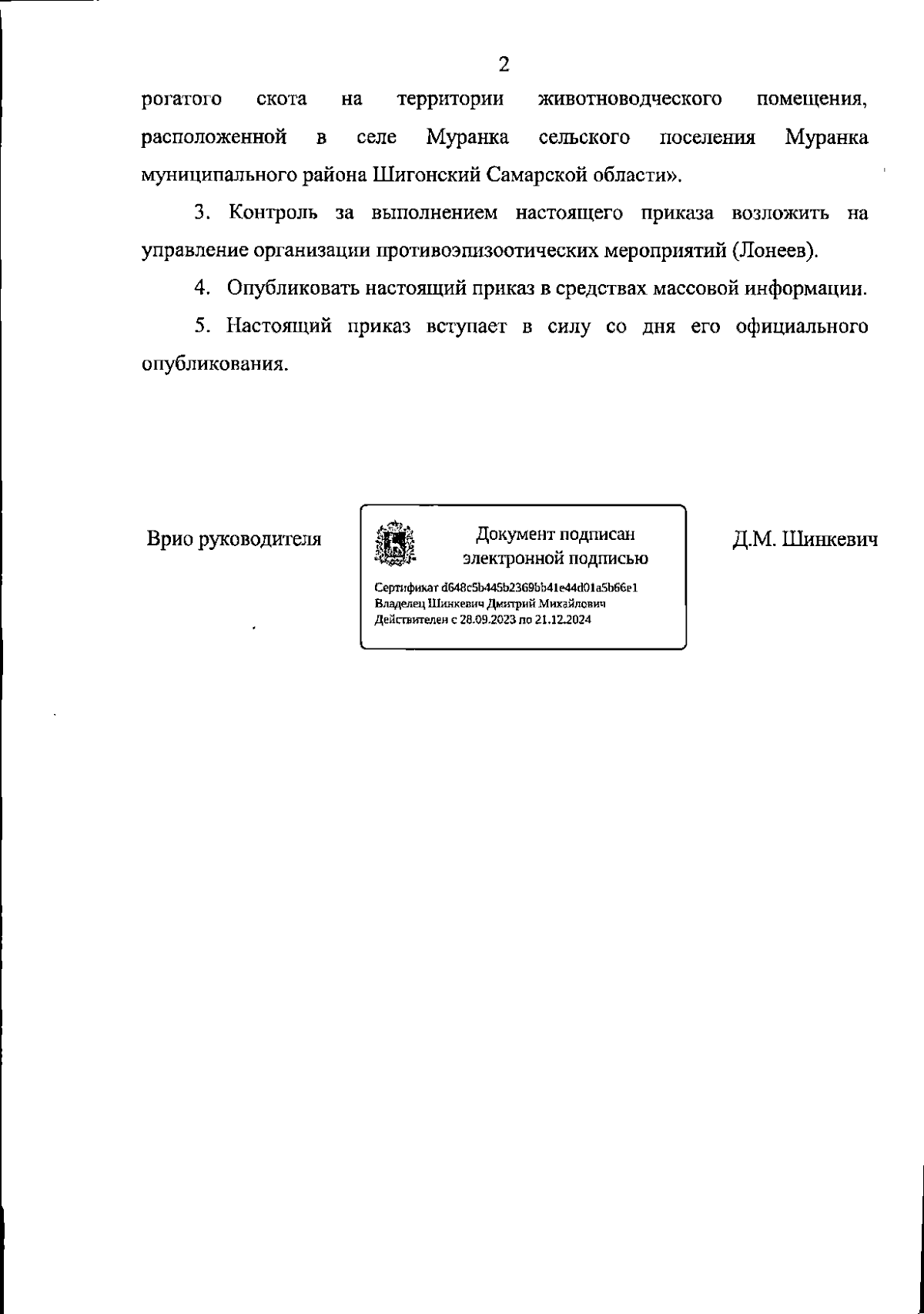 2

рогатого скота на территории животноводческого помещения, расположенной в селе Муранка сельского поселения Муранка муниципального района Шигонский Самарской области».

3. Контроль за выполнением настоящего приказа возложить на управление организации противоэпизоотических мероприятий (Лонеев).

4. Опубликовать настоящий приказ в средствах массовой информации.

5. Настоящий приказ вступает в силу со дня его официального опубликования.

Врио руководителя

Документ подписан электронной подписью

Сертификат d648c5b445b2369bb41e44d01a5b66e1
Владелец Шинкевич Дмитрий Михайлович
Действителен с 28.09.2023 по 21.12.2024

Д.М. Шинкевич